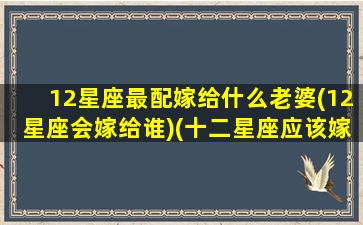 12星座最配嫁给什么老婆(12星座会嫁给谁)(十二星座应该嫁